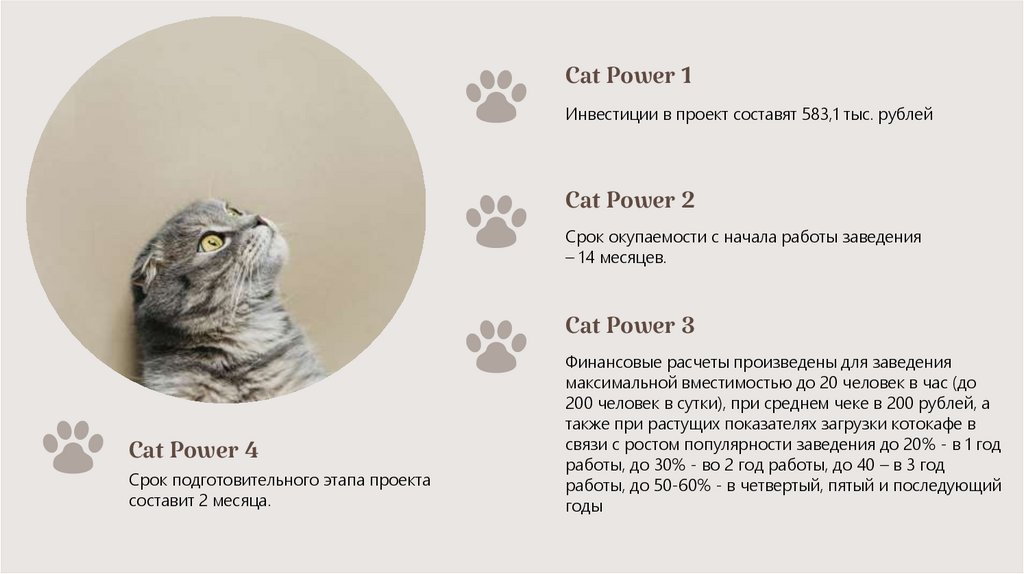 Cat Power 1

Инвестиции в проект составят 583,1 тыс. рублей

Cat Power 2

Срок окупаемости с начала работы заведения – 14 месяцев.

Cat Power 3

Финансовые расчеты произведены для заведения максимальной вместимостью до 20 человек в час (до 200 человек в сутки), при среднем чеке в 200 рублей, а также при растущих показателях загрузки котокафе в связи с ростом популярности заведения до 20% - в 1 год работы, до 30% - во 2 год работы, до 40 – в 3 год работы, до 50-60% - в четвертый, пятый и последующий годы

Cat Power 4

Срок подготовительного этапа проекта составит 2 месяца.